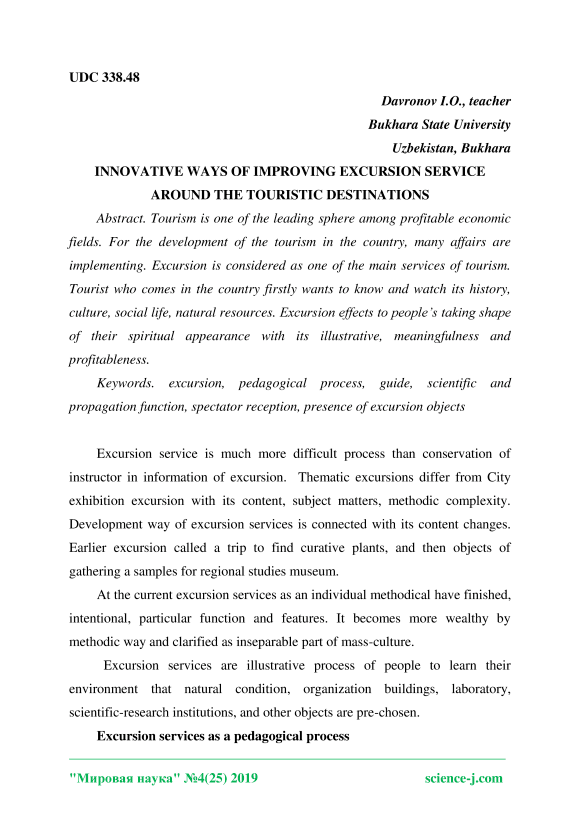 UDC 338.48

Davronov I.O., teacher
Bukhara State University
Uzbekistan, Bukhara

INNOVATIVE WAYS OF IMPROVING EXCURSION SERVICE AROUND THE TOURISTIC DESTINATIONS

Abstract. Tourism is one of the leading sphere among profitable economic fields. For the development of the tourism in the country, many affairs are implementing. Excursion is considered as one of the main services of tourism. Tourist who comes in the country firstly wants to know and watch its history, culture, social life, natural resources. Excursion effects to people's taking shape of their spiritual appearance with its illustrative, meaningfulness and profitableness.

Keywords. excursion, pedagogical process, guide, scientific and propagation function, spectator reception, presence of excursion objects

Excursion service is much more difficult process than conservation of instructor in information of excursion. Thematic excursions differ from City exhibition excursion with its content, subject matters, methodic complexity. Development way of excursion services is connected with its content changes. Earlier excursion called a trip to find curative plants, and then objects of gathering a samples for regional studies museum.

At the current excursion services as an individual methodical have finished, intentional, particular function and features. It becomes more wealthy by methodic way and clarified as inseparable part of mass-culture.

Excursion services are illustrative process of people to learn their environment that natural condition, organization buildings, laboratory, scientific-research institutions, and other objects are pre-chosen.

Excursion services as a pedagogical process

"Мировая наука" №4(25) 2019 science-j.com